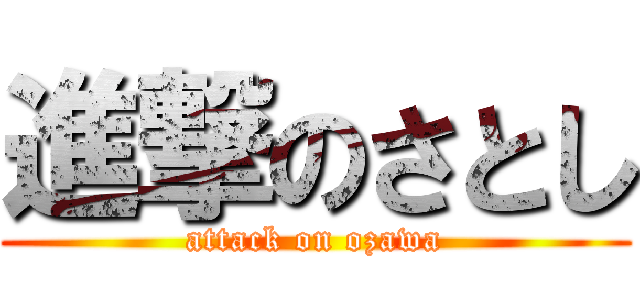 進撃のさとし
attack on ozawa